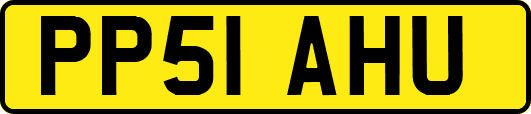 PP51 AHU